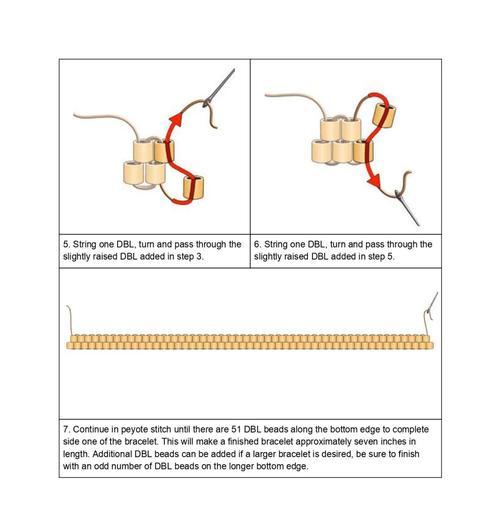 5. String one DBL, turn and pass through the slightly raised DBL added in step 3.

6. String one DBL, turn and pass through the slightly raised DBL added in step 5.

7. Continue in peyote stitch until there are 51 DBL beads along the bottom edge to complete side one of the bracelet. This will make a finished bracelet approximately seven inches in length. Additional DBL beads can be added if a larger bracelet is desired, be sure to finish with an odd number of DBL beads on the longer bottom edge.